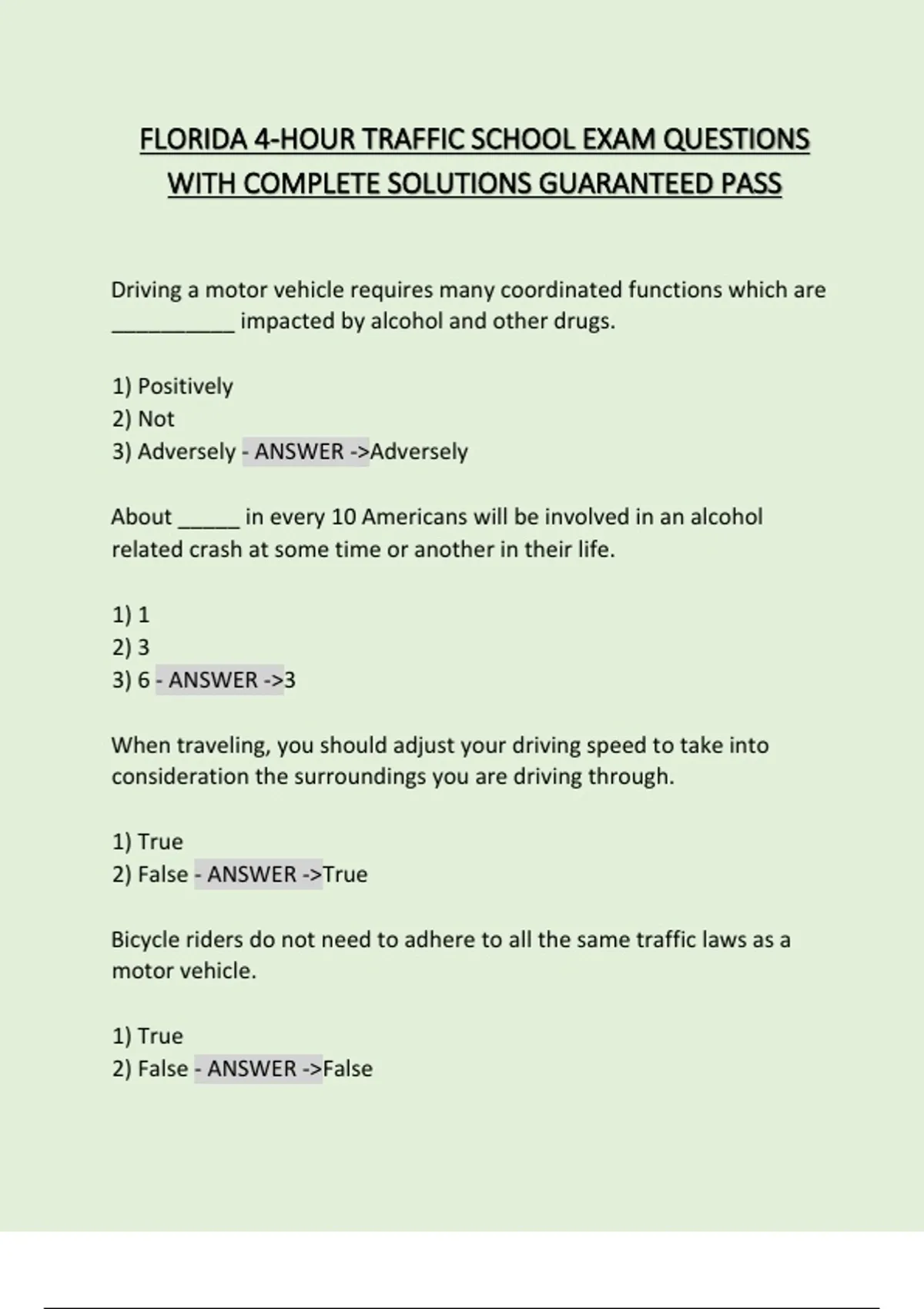 FLORIDA 4-HOUR TRAFFIC SCHOOL EXAM QUESTIONS WITH COMPLETE SOLUTIONS GUARANTEED PASS

Driving a motor vehicle requires many coordinated functions which are __________ impacted by alcohol and other drugs.

1) Positively
2) Not
3) Adversely - ANSWER ->Adversely

About _____ in every 10 Americans will be involved in an alcohol related crash at some time or another in their life.

1) 1
2) 3
3) 6 - ANSWER ->3

When traveling, you should adjust your driving speed to take into consideration the surroundings you are driving through.

1) True
2) False - ANSWER ->True

Bicycle riders do not need to adhere to all the same traffic laws as a motor vehicle.

1) True
2) False - ANSWER ->False